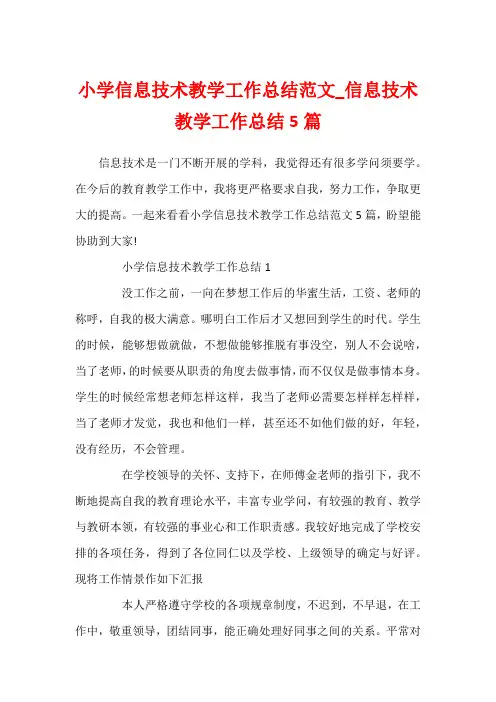 小学信息技术教学工作总结范文_信息技术教学工作总结5篇

信息技术是一门不断开展的学科，我觉得还有很多学问须要学。在今后的教育教学工作中，我将更严格要求自我，努力工作，争取更大的提高。一起来看看小学信息技术教学工作总结范文5篇，盼望能协助到大家!

小学信息技术教学工作总结1

没工作之前，一向在梦想工作后的华蜜生活，工资、老师的称呼，自我的极大满意。哪明白工作后才又想回到学生的时代。学生的时候，能够想做就做，不想做能够推脱有事没空，别人不会说啥，当了老师，的时候要从职责的角度去做事情，而不仅仅是做事情本身。学生的时候经常想老师怎样这样，我当了老师必需要怎样样怎样样，当了老师才发觉，我也和他们一样，甚至还不如他们做的好，年轻，没有经历，不会管理。

在学校领导的关怀、支持下，在师傅金老师的指引下，我不断地提高自我的教育理论水平，丰富专业学问，有较强的教育、教学与教研本领，有较强的事业心和工作职责感。我较好地完成了学校安排的各项任务，得到了各位同仁以及学校、上级领导的确定与好评。现将工作情景作如下汇报

本人严格遵守学校的各项规章制度，不迟到，不早退，在工作中，敬重领导，团结同事，能正确处理好同事之间的关系。平常对